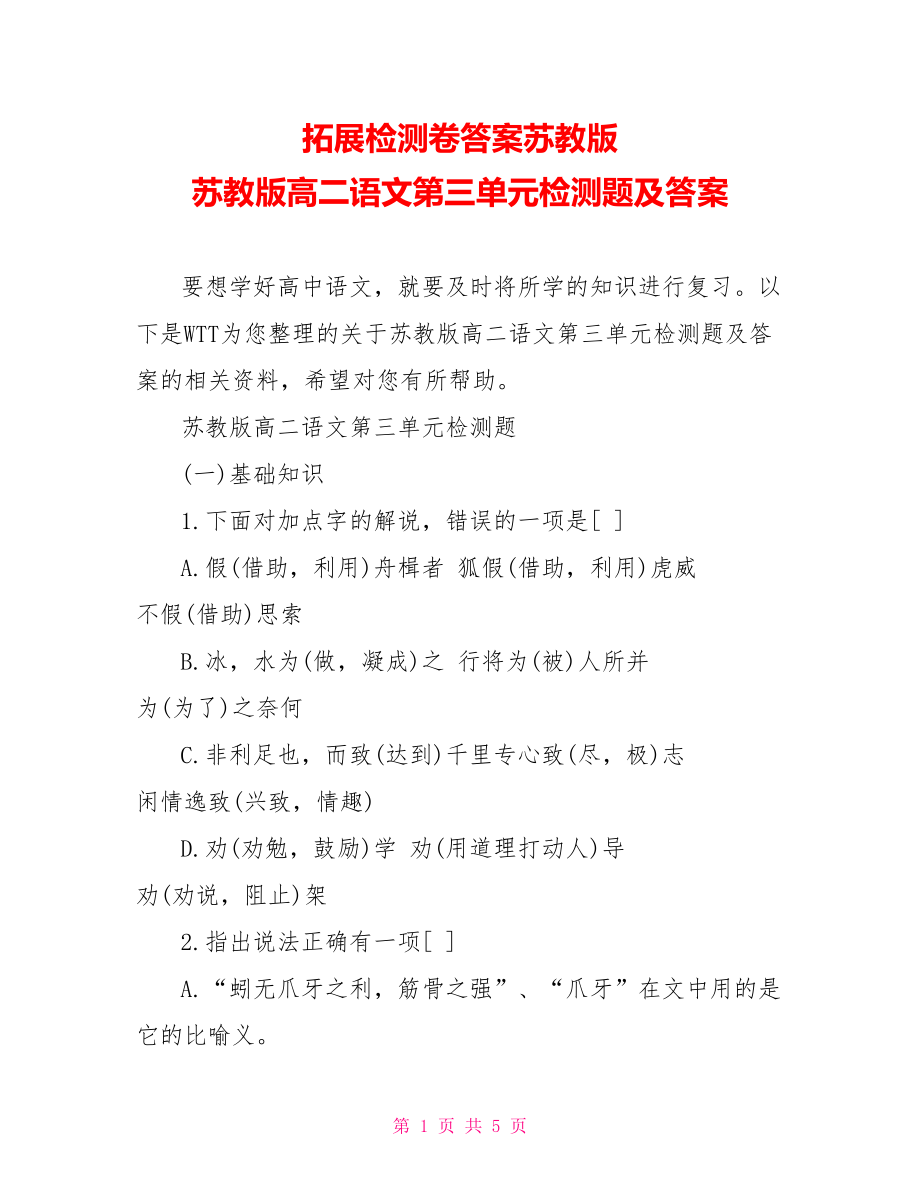 拓展检测卷答案苏教版
苏教版高二语文第三单元检测题及答案

要想学好高中语文，就要及时将所学的知识进行复习。以下是WTT为您整理的关于苏教版高二语文第三单元检测题及答案的相关资料，希望对您有所帮助。

苏教版高二语文第三单元检测题

(一)基础知识

1.下面对加点字的解说，错误的一项是[ ]

A.假(借助，利用)舟楫者 狐假(借助，利用)虎威 不假(借助)思索

B.冰，水为(做，凝成)之 行将为(被)人所并 为(为了)之奈何

C.非利足也，而致(达到)千里专心致(尽，极)志 闲情逸致(兴致，情趣)

D.劝(劝勉，鼓励)学 劝(用道理打动人)导 劝(劝说，阻止)架

2.指出说法正确有一项[ ]

A.“蚓无爪牙之利，筋骨之强”、“爪牙”在文中用的是它的比喻义。

第 1 页 共 5 页